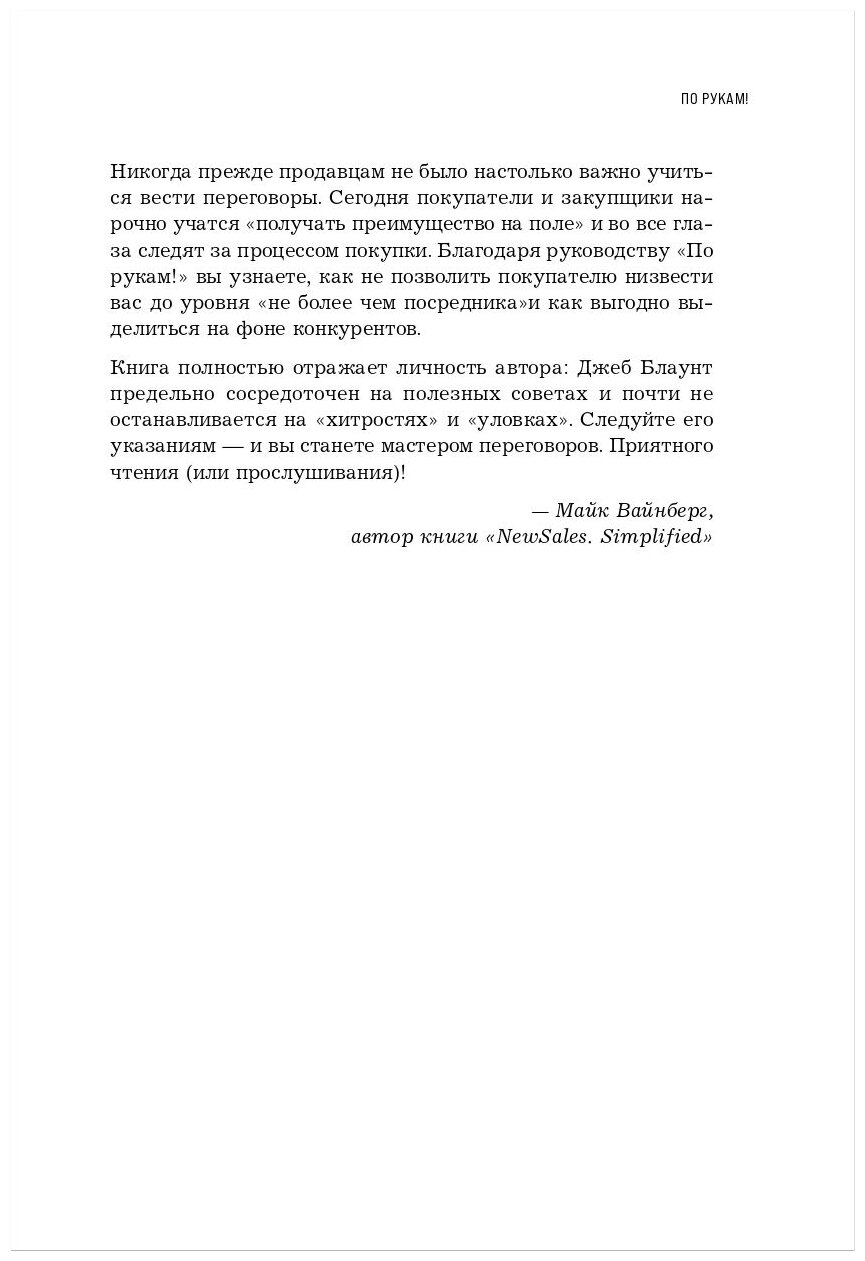 ПО РУКАМ!

Никогда прежде продавцам не было настолько важно учиться вести переговоры. Сегодня покупатели и закупщики нарочно учатся «получать преимущество на поле» и во все глаза следят за процессом покупки. Благодаря руководству «По рукам!» вы узнаете, как не позволить покупателю низвести вас до уровня «не более чем посредника»и как выгодно выделиться на фоне конкурентов.

Книга полностью отражает личность автора: Джеб Блаунт предельно сосредоточен на полезных советах и почти не останавливается на «хитростях» и «уловках». Следуйте его указаниям — и вы станете мастером переговоров. Приятного чтения (или прослушивания)!

— Майк Вайнберг,
автор книги «NewSales. Simplified»